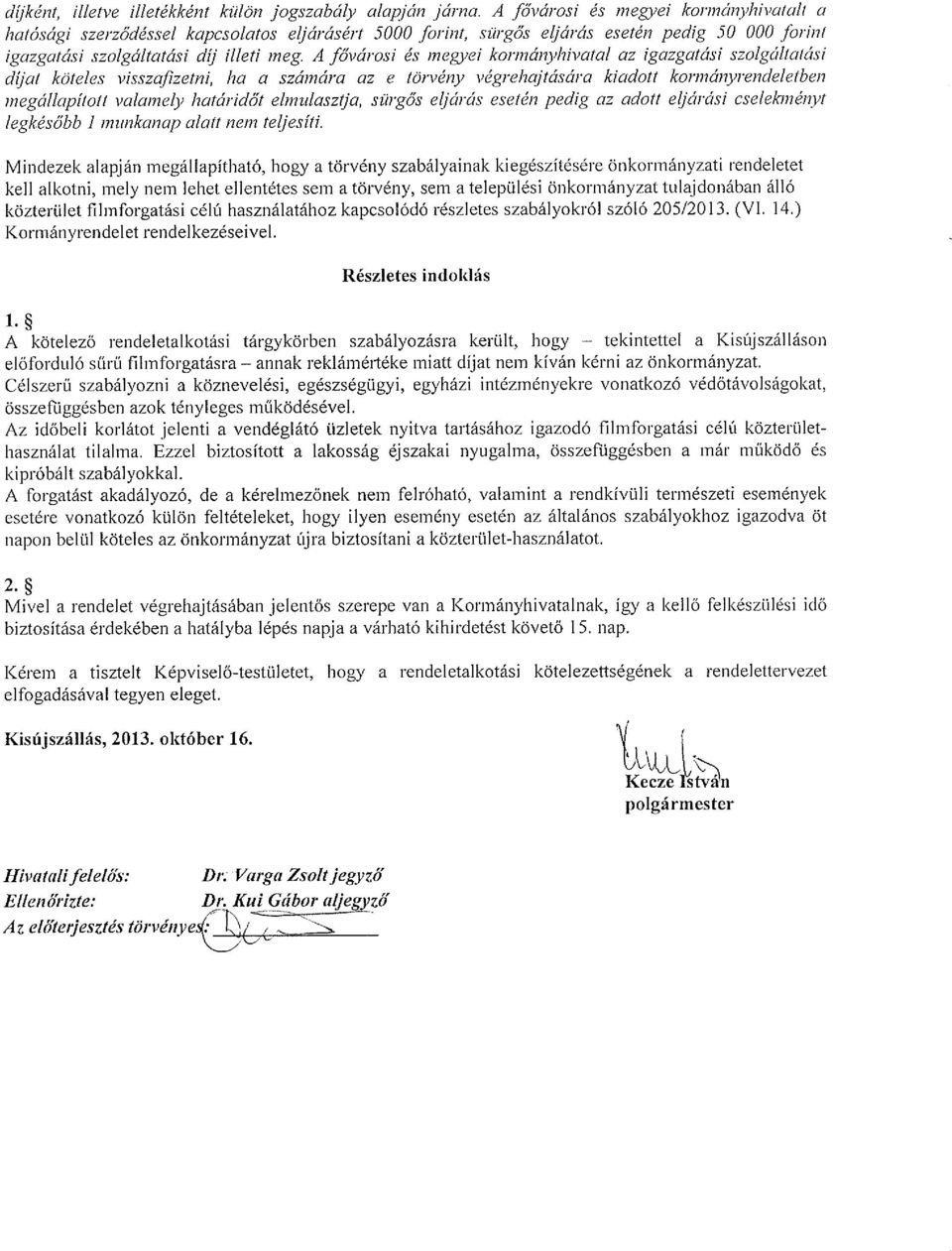 díjként, illetve illetékként külön jogszabály alapján járna. A fővárosi és megyei kormányhivatalt a hatósági szerződéssel kapcsolatos eljárásért 5000 forint, sürgős eljárás esetén pedig 50 000 forint igazgatási szolgáltatási díj illeti meg. A fővárosi és megyei kormányhivatal az igazgatási szolgáltatási díjat köteles visszafizetni, ha a számára az e törvény végrehajtására kiadott kormányrendeletben megállapított valamely határidőt elmulasztja, sürgős eljárás esetén pedig az adott eljárási cselekményt legkésőbb 1 munkanap alatt nem teljesíti.

Mindezek alapján megállapítható, hogy a törvény szabályainak kiegészítésére önkormányzati rendeletet kell alkotni, mely nem lehet ellentétes sem a törvény, sem a települési önkormányzat tulajdonában álló közterület filmforgatási célú használatához kapcsolódó részletes szabályokról szóló 205/2013. (VI. 14.) Kormányrendelet rendelkezéseivel.

Részletes indoklás

1. §
A kötelező rendeletalkotási tárgykörben szabályozásra került, hogy – tekintettel a Kisújszálláson előforduló sűrű filmforgatásra – annak reklámértéke miatt díjat nem kíván kérni az önkormányzat.
Célszerű szabályozni a köznevelési, egészségügyi, egyházi intézményekre vonatkozó védőtávolságokat, összefüggésben azok tényleges működésével.
Az időbeli korlátot jelenti a vendéglátó üzletek nyitva tartásához igazodó filmforgatási célú közterület-használat tilalma. Ezzel biztosított a lakosság éjszakai nyugalma, összefüggésben a már működő és kipróbált szabályokkal.
A forgatást akadályozó, de a kérelmezőnek nem felróható, valamint a rendkívüli természeti események esetére vonatkozó külön feltételeket, hogy ilyen esemény esetén az általános szabályokhoz igazodva öt napon belül köteles az önkormányzat újra biztosítani a közterület-használatot.

2. §
Mivel a rendelet végrehajtásában jelentős szerepe van a Kormányhivatalnak, így a kellő felkészülési idő biztosítása érdekében a hatályba lépés napja a várható kihirdetést követő 15. nap.

Kérem a tisztelt Képviselő-testületet, hogy a rendeletalkotási kötelezettségének a rendelettervezet elfogadásával tegyen eleget.

Kisújszállás, 2013. október 16.

Kecze István
polgármester

Hivatali felelős: Dr. Varga Zsolt jegyző
Ellenőrizte: Dr. Kui Gábor aljegyző
Az előterjesztés törvényes: